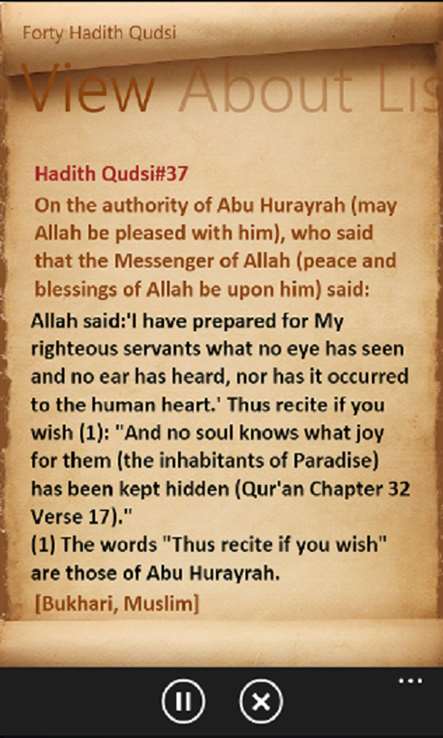 Forty Hadith Qudsi

View About Lis

Hadith Qudsi#37

On the authority of Abu Hurayrah (may Allah be pleased with him), who said that the Messenger of Allah (peace and blessings of Allah be upon him) said:

Allah said:'I have prepared for My righteous servants what no eye has seen and no ear has heard, nor has it occurred to the human heart.' Thus recite if you wish (1): "And no soul knows what joy for them (the inhabitants of Paradise) has been kept hidden (Qur'an Chapter 32 Verse 17)."

(1) The words "Thus recite if you wish" are those of Abu Hurayrah.

[Bukhari, Muslim]

...